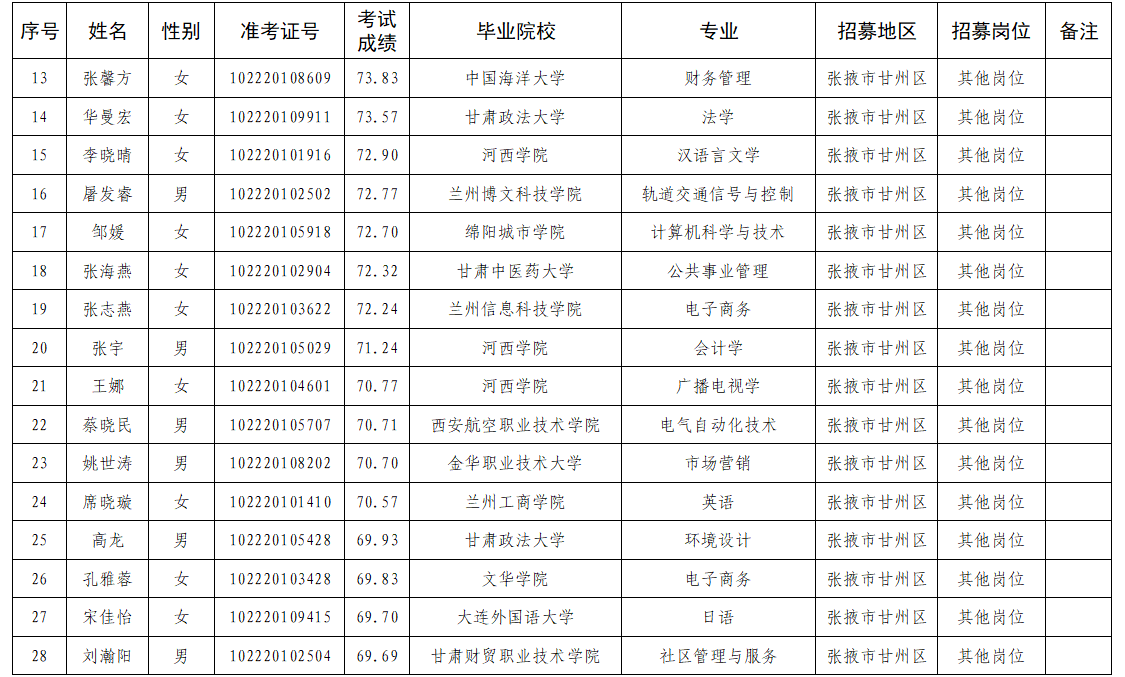 | 序号 | 姓名 | 性别 | 准考证号 | 考试成绩 | 毕业院校 | 专业 | 招募地区 | 招募岗位 | 备注 |
|---|---|---|---|---|---|---|---|---|---|
| 13 | 张馨方 | 女 | 102220108609 | 73.83 | 中国海洋大学 | 财务管理 | 张掖市甘州区 | 其他岗位 | |
| 14 | 华曼宏 | 女 | 102220109911 | 73.57 | 甘肃政法大学 | 法学 | 张掖市甘州区 | 其他岗位 | |
| 15 | 李晓晴 | 女 | 102220101916 | 72.90 | 河西学院 | 汉语言文学 | 张掖市甘州区 | 其他岗位 | |
| 16 | 屠发睿 | 男 | 102220102502 | 72.77 | 兰州博文科技学院 | 轨道交通信号与控制 | 张掖市甘州区 | 其他岗位 | |
| 17 | 邹媛 | 女 | 102220105918 | 72.70 | 绵阳城市学院 | 计算机科学与技术 | 张掖市甘州区 | 其他岗位 | |
| 18 | 张海燕 | 女 | 102220102904 | 72.32 | 甘肃中医药大学 | 公共事业管理 | 张掖市甘州区 | 其他岗位 | |
| 19 | 张志燕 | 女 | 102220103622 | 72.24 | 兰州信息科技学院 | 电子商务 | 张掖市甘州区 | 其他岗位 | |
| 20 | 张宇 | 男 | 102220105029 | 71.24 | 河西学院 | 会计学 | 张掖市甘州区 | 其他岗位 | |
| 21 | 王娜 | 女 | 102220104601 | 70.77 | 河西学院 | 广播电视学 | 张掖市甘州区 | 其他岗位 | |
| 22 | 蔡晓民 | 男 | 102220105707 | 70.71 | 西安航空职业技术学院 | 电气自动化技术 | 张掖市甘州区 | 其他岗位 | |
| 23 | 姚世涛 | 男 | 102220108202 | 70.70 | 金华职业技术大学 | 市场营销 | 张掖市甘州区 | 其他岗位 | |
| 24 | 席晓璇 | 女 | 102220101410 | 70.57 | 兰州工商学院 | 英语 | 张掖市甘州区 | 其他岗位 | |
| 25 | 高龙 | 男 | 102220105428 | 69.93 | 甘肃政法大学 | 环境设计 | 张掖市甘州区 | 其他岗位 | |
| 26 | 孔雅蓉 | 女 | 102220103428 | 69.83 | 文华学院 | 电子商务 | 张掖市甘州区 | 其他岗位 | |
| 27 | 宋佳怡 | 女 | 102220109415 | 69.70 | 大连外国语大学 | 日语 | 张掖市甘州区 | 其他岗位 | |
| 28 | 刘瀚阳 | 男 | 102220102504 | 69.69 | 甘肃财贸职业技术学院 | 社区管理与服务 | 张掖市甘州区 | 其他岗位 | |